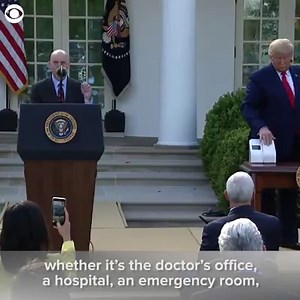 whether it's the doctor's office, a hospital, an emergency room,